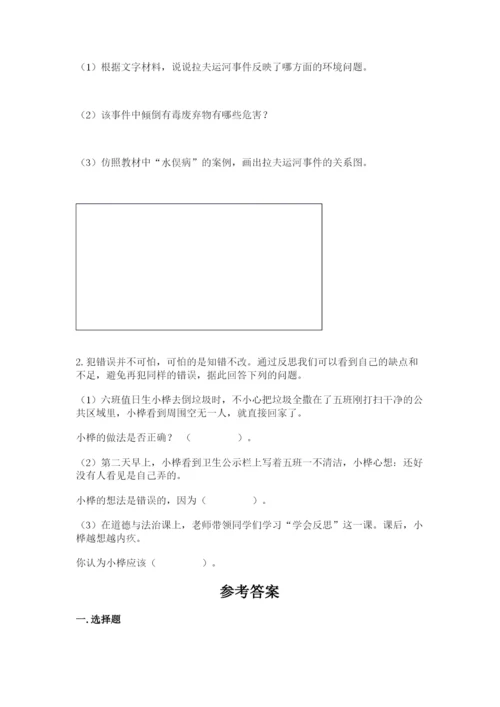 （1）根据文字材料，说说拉夫运河事件反映了哪方面的环境问题。

（2）该事件中倾倒有毒废弃物有哪些危害？

（3）仿照教材中“水俣病”的案例，画出拉夫运河事件的关系图。

2. 犯错误并不可怕，可怕的是知错不改。通过反思我们可以看到自己的缺点和不足，避免再犯同样的错误，据此回答下列的问题。

（1）六班值日生小桦去倒垃圾时，不小心把垃圾全撒在了五班刚打扫干净的公共区域里，小桦看到周围空无一人，就直接回家了。

小桦的做法是否正确？（　　　　）。

（2）第二天早上，小桦看到卫生公示栏上写着五班一不清洁，小桦心想：还好没有人看见是自己弄的。

小桦的想法是错误的，因为（　　　　）。

（3）在道德与法治课上，老师带领同学们学习“学会反思”这一课。课后，小桦越想越内疚。

你认为小桦应该（　　　　）。

参考答案

一. 选择题